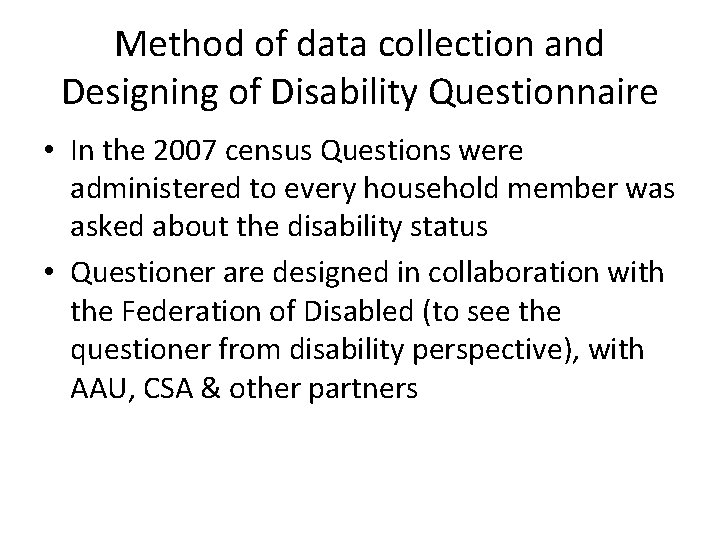 Method of data collection and Designing of Disability Questionnaire

• In the 2007 census Questions were administered to every household member was asked about the disability status

• Questioner are designed in collaboration with the Federation of Disabled (to see the questioner from disability perspective), with AAU, CSA & other partners